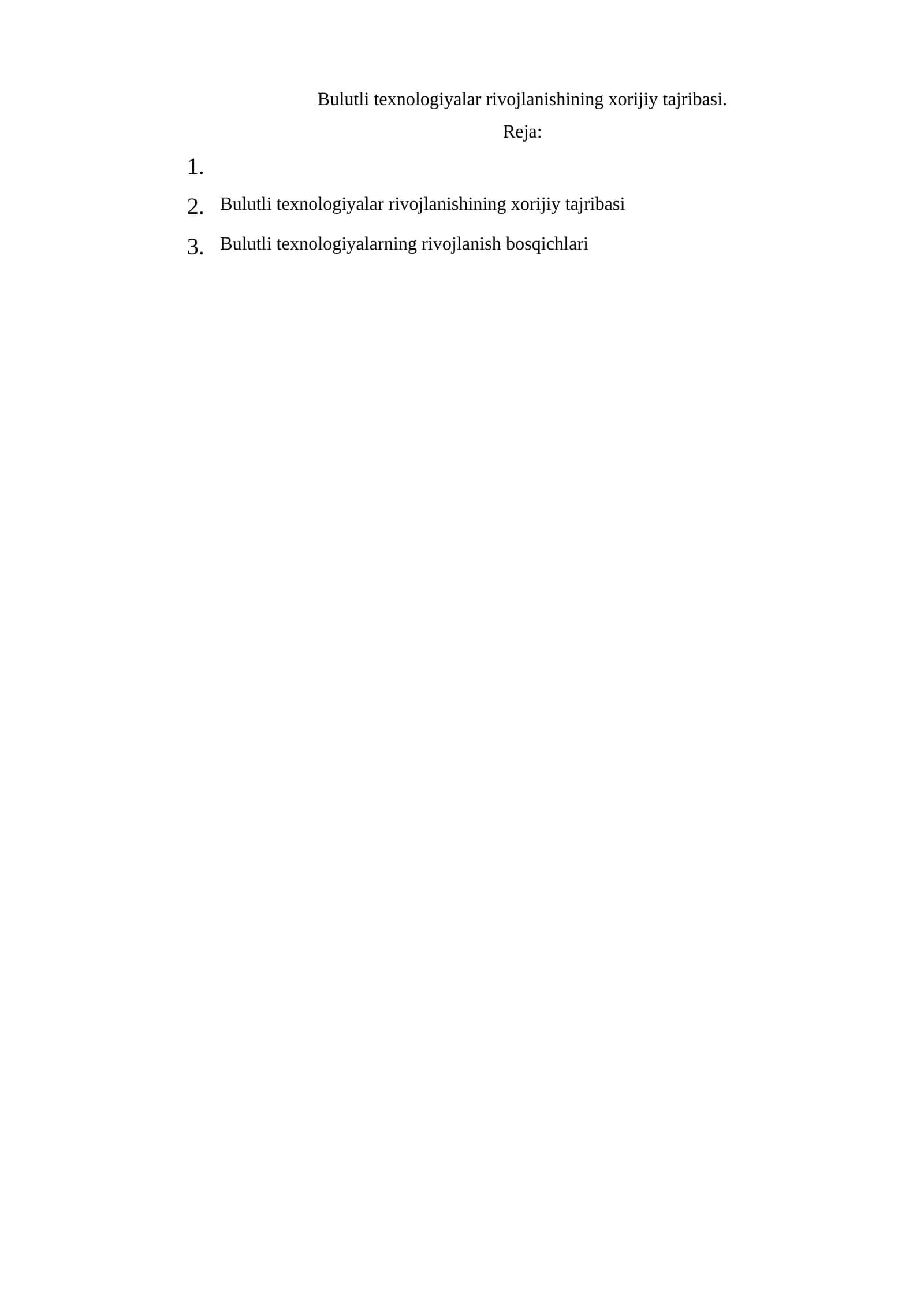 Bulutli texnologiyalar rivojlanishining xorijiy tajribasi.

Reja:

1.

2. Bulutli texnologiyalar rivojlanishining xorijiy tajribasi

3. Bulutli texnologiyalarning rivojlanish bosqichlari